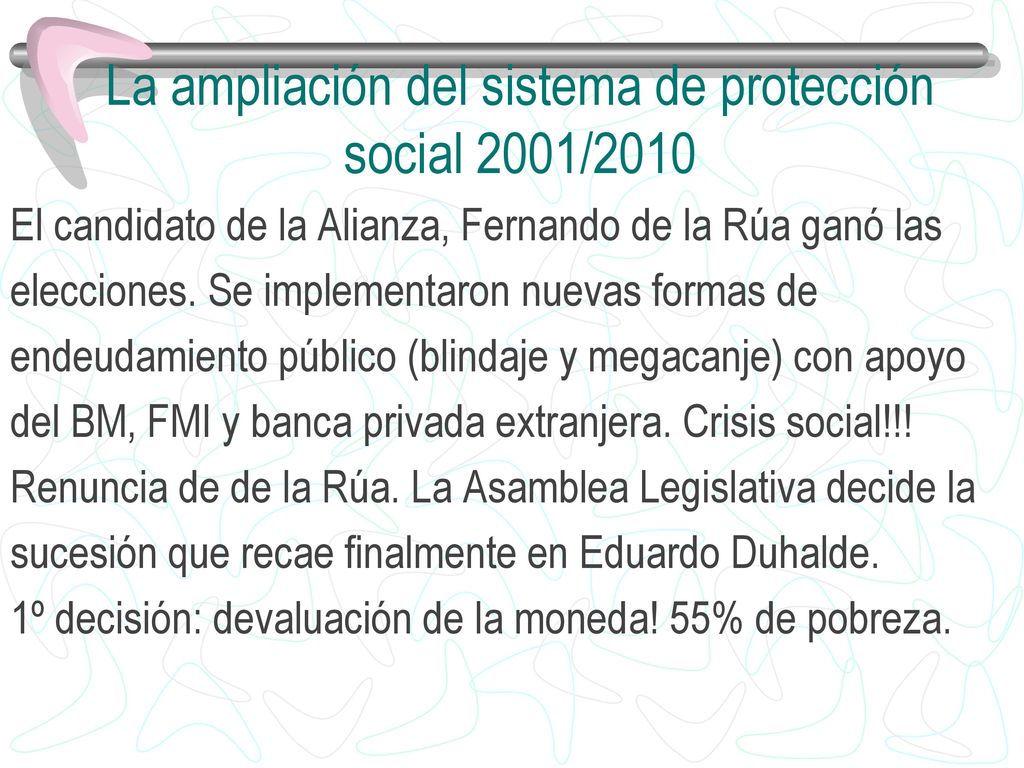 La ampliación del sistema de protección social 2001/2010

El candidato de la Alianza, Fernando de la Rúa ganó las elecciones. Se implementaron nuevas formas de endeudamiento público (blindaje y megacanje) con apoyo del BM, FMI y banca privada extranjera. Crisis social!!! Renuncia de de la Rúa. La Asamblea Legislativa decide la sucesión que recae finalmente en Eduardo Duhalde.
1º decisión: devaluación de la moneda! 55% de pobreza.